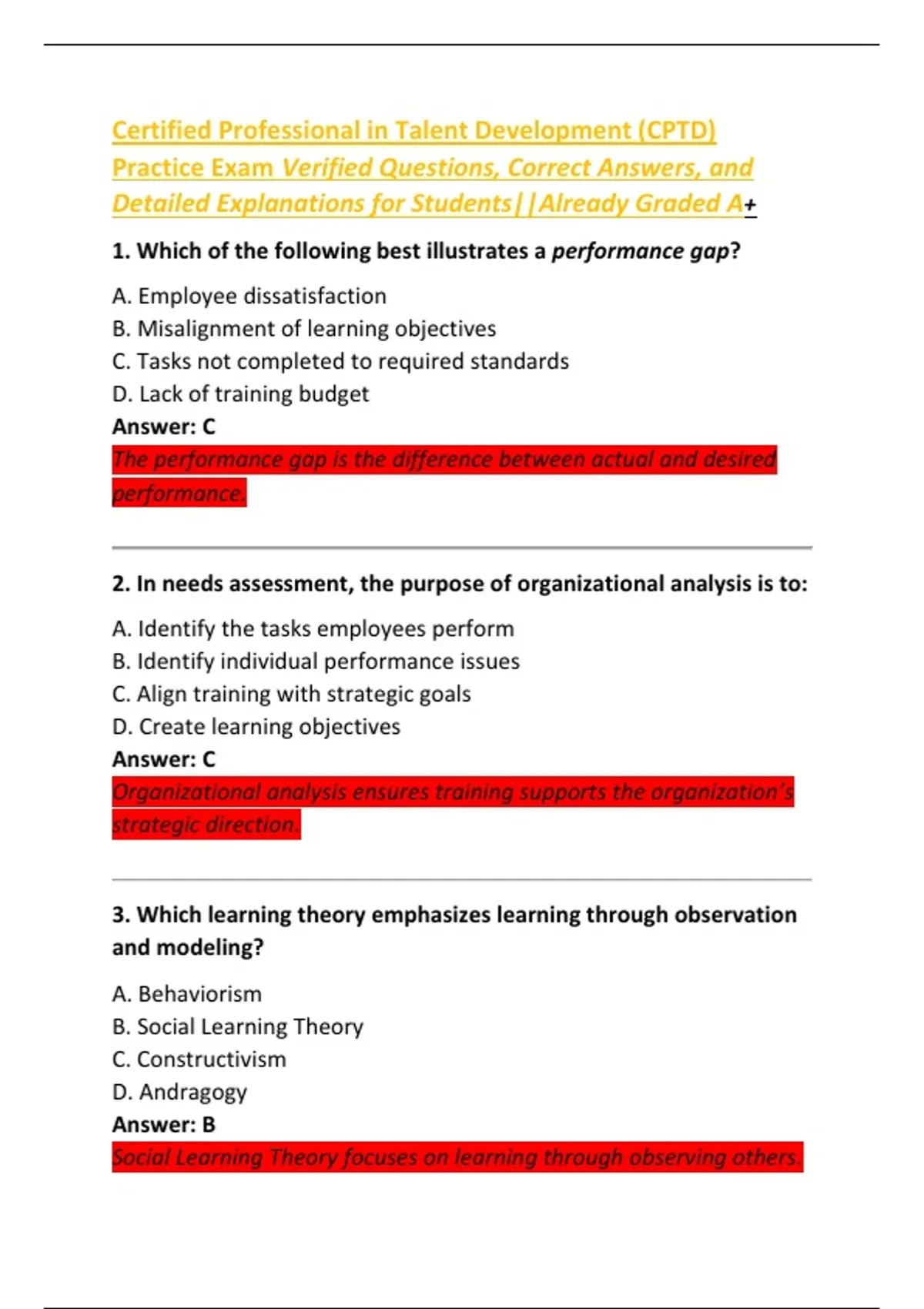 Certified Professional in Talent Development (CPTD) Practice Exam Verified Questions, Correct Answers, and Detailed Explanations for Students||Already Graded A+

1. Which of the following best illustrates a performance gap?

A. Employee dissatisfaction
B. Misalignment of learning objectives
C. Tasks not completed to required standards
D. Lack of training budget
Answer: C
The performance gap is the difference between actual and desired performance.

2. In needs assessment, the purpose of organizational analysis is to:

A. Identify the tasks employees perform
B. Identify individual performance issues
C. Align training with strategic goals
D. Create learning objectives
Answer: C
Organizational analysis ensures training supports the organization's strategic direction.

3. Which learning theory emphasizes learning through observation and modeling?

A. Behaviorism
B. Social Learning Theory
C. Constructivism
D. Andragogy
Answer: B
Social Learning Theory focuses on learning through observing others.